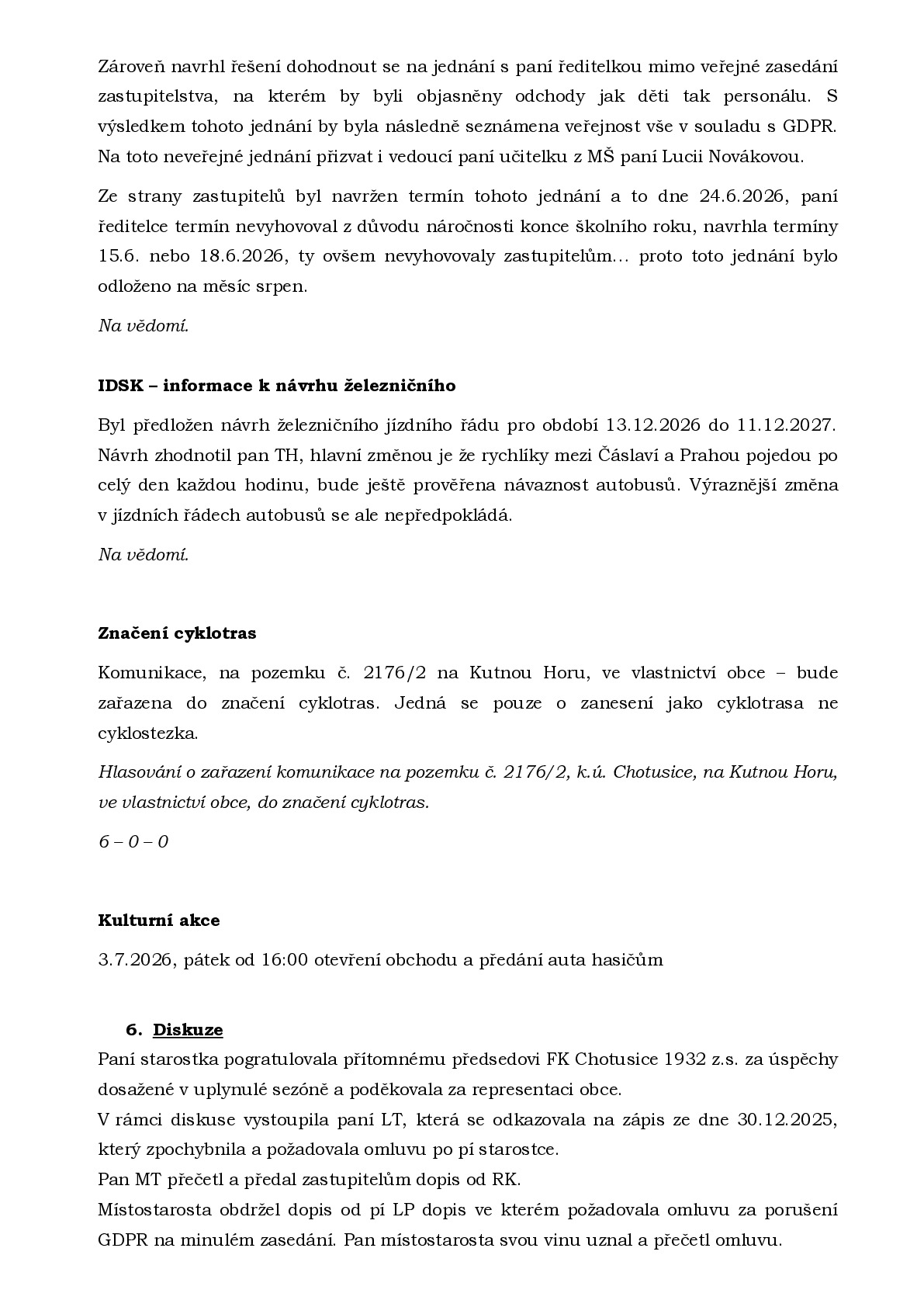 Zároveň navrhl řešení dohodnout se na jednání s paní ředitelkou mimo veřejné zasedání zastupitelstva, na kterém by byli objasněny odchody jak děti tak personálu. S výsledkem tohoto jednání by byla následně seznámena veřejnost vše v souladu s GDPR. Na toto neveřejné jednání přizvat i vedoucí paní učitelku z MŠ paní Lucii Novákovou.

Ze strany zastupitelů byl navržen termín tohoto jednání a to dne 24.6.2026, paní ředitelce termín nevyhovoval z důvodu náročnosti konce školního roku, navrhla termíny 15.6. nebo 18.6.2026, ty ovšem nevyhovovaly zastupitelům… proto toto jednání bylo odloženo na měsíc srpen.

Na vědomí.

IDSK – informace k návrhu železničního

Byl předložen návrh železničního jízdního řádu pro období 13.12.2026 do 11.12.2027. Návrh zhodnotil pan TH, hlavní změnou je že rychlíky mezi Čáslaví a Prahou pojedou po celý den každou hodinu, bude ještě prověřena návaznost autobusů. Výraznější změna v jízdních řádech autobusů se ale nepředpokládá.

Na vědomí.

Značení cyklotras

Komunikace, na pozemku č. 2176/2 na Kutnou Horu, ve vlastnictví obce – bude zařazena do značení cyklotras. Jedná se pouze o zanesení jako cyklotrasa ne cyklostezka.

Hlasování o zařazení komunikace na pozemku č. 2176/2, k.ú. Chotusice, na Kutnou Horu, ve vlastnictví obce, do značení cyklotras.

6 – 0 – 0

Kulturní akce

3.7.2026, pátek od 16:00 otevření obchodu a předání auta hasičům

6. Diskuze

Paní starostka pogratulovala přítomnému předsedovi FK Chotusice 1932 z.s. za úspěchy dosažené v uplynulé sezóně a poděkovala za representaci obce.
V rámci diskuse vystoupila paní LT, která se odkazovala na zápis ze dne 30.12.2025, který zpochybnila a požadovala omluvu po pí starostce.
Pan MT přečetl a předal zastupitelům dopis od RK.
Místostarosta obdržel dopis od pí LP dopis ve kterém požadovala omluvu za porušení GDPR na minulém zasedání. Pan místostarosta svou vinu uznal a přečetl omluvu.